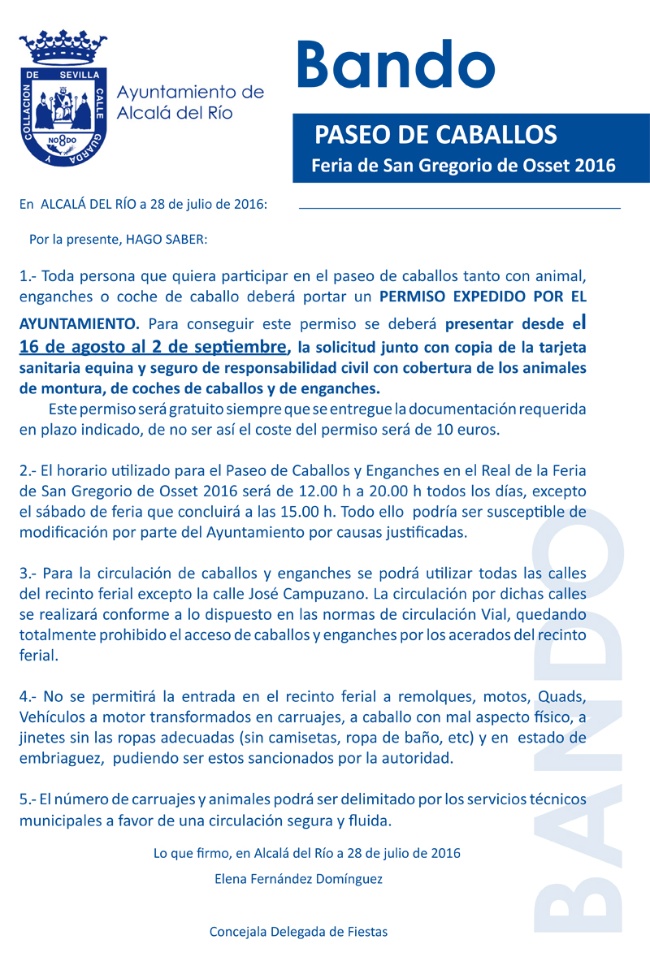 DE SEVILLA CALLE GUARDA Y COLLACION NO8DO

Ayuntamiento de Alcalá del Río

Bando

PASEO DE CABALLOS

Feria de San Gregorio de Osset 2016

En ALCALÁ DEL RÍO a 28 de julio de 2016:

Por la presente, HAGO SABER:

1.- Toda persona que quiera participar en el paseo de caballos tanto con animal, enganches o coche de caballo deberá portar un PERMISO EXPEDIDO POR EL AYUNTAMIENTO. Para conseguir este permiso se deberá presentar desde el 16 de agosto al 2 de septiembre, la solicitud junto con copia de la tarjeta sanitaria equina y seguro de responsabilidad civil con cobertura de los animales de montura, de coches de caballos y de enganches.

Este permiso será gratuito siempre que se entregue la documentación requerida en plazo indicado, de no ser así el coste del permiso será de 10 euros.

2.- El horario utilizado para el Paseo de Caballos y Enganches en el Real de la Feria de San Gregorio de Osset 2016 será de 12.00 h a 20.00 h todos los días, excepto el sábado de feria que concluirá a las 15.00 h. Todo ello podría ser susceptible de modificación por parte del Ayuntamiento por causas justificadas.

3.- Para la circulación de caballos y enganches se podrá utilizar todas las calles del recinto ferial excepto la calle José Campuzano. La circulación por dichas calles se realizará conforme a lo dispuesto en las normas de circulación Vial, quedando totalmente prohibido el acceso de caballos y enganches por los acerados del recinto ferial.

4.- No se permitirá la entrada en el recinto ferial a remolques, motos, Quads, Vehículos a motor transformados en carruajes, a caballo con mal aspecto físico, a jinetes sin las ropas adecuadas (sin camisetas, ropa de baño, etc) y en estado de embriaguez, pudiendo ser estos sancionados por la autoridad.

5.- El número de carruajes y animales podrá ser delimitado por los servicios técnicos municipales a favor de una circulación segura y fluida.

Lo que firmo, en Alcalá del Río a 28 de julio de 2016

Elena Fernández Domínguez

Concejala Delegada de Fiestas

BANDO